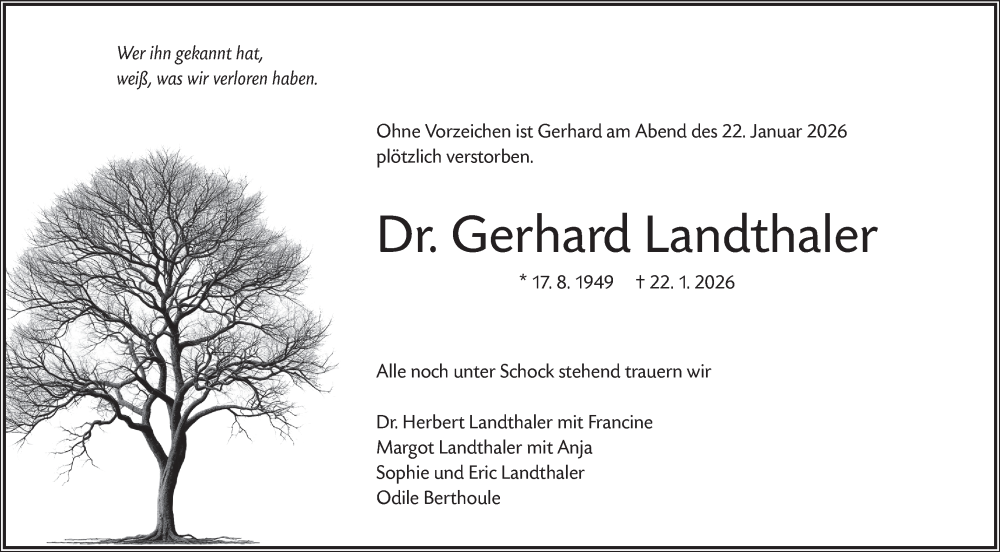 Wer ihn gekannt hat,
weiß, was wir verloren haben.

Ohne Vorzeichen ist Gerhard am Abend des 22. Januar 2026 plötzlich verstorben.

Dr. Gerhard Landthaler

* 17. 8. 1949 † 22. 1. 2026

Alle noch unter Schock stehend trauern wir

Dr. Herbert Landthaler mit Francine
Margot Landthaler mit Anja
Sophie und Eric Landthaler
Odile Berthoule